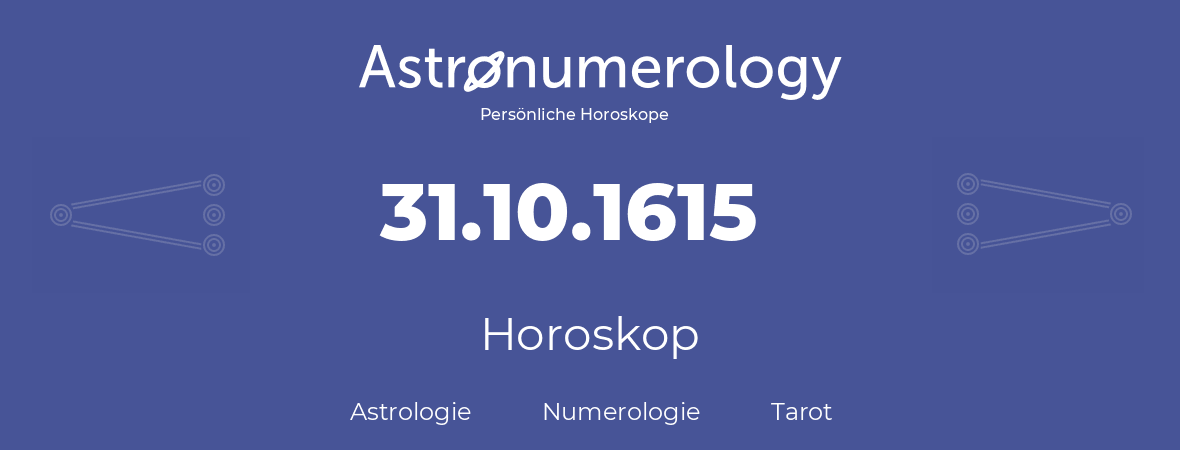 Astronumerology
Persönliche Horoskope

31.10.1615

Horoskop

Astrologie Numerologie Tarot